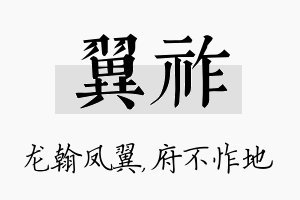 翼祚

龙翰凤翼,府不怍地